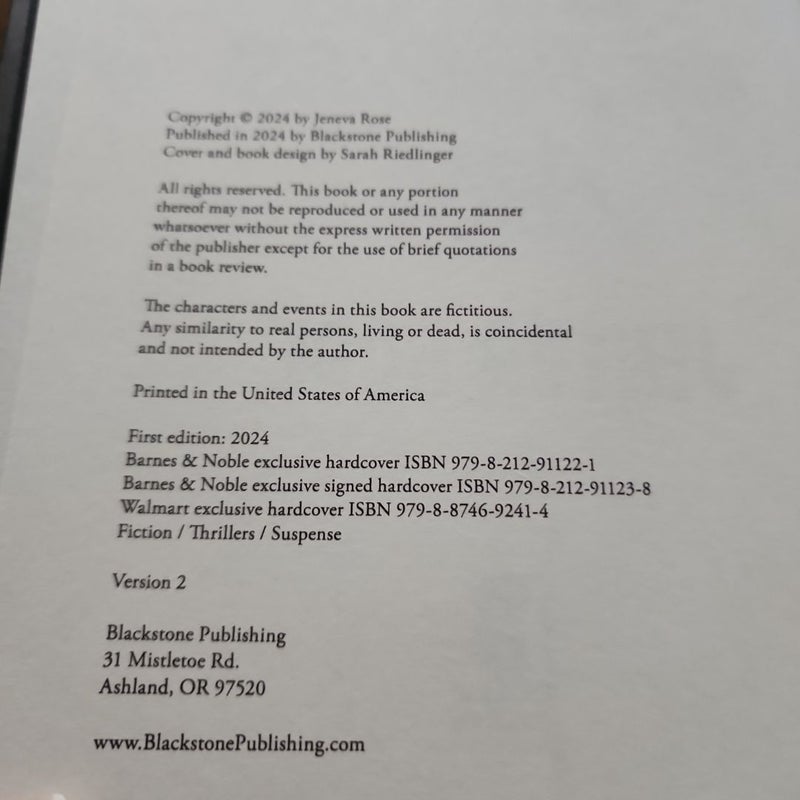 Copyright © 2024 by Jeneva Rose
Published in 2024 by Blackstone Publishing
Cover and book design by Sarah Riedlinger

All rights reserved. This book or any portion thereof may not be reproduced or used in any manner whatsoever without the express written permission of the publisher except for the use of brief quotations in a book review.

The characters and events in this book are fictitious. Any similarity to real persons, living or dead, is coincidental and not intended by the author.

Printed in the United States of America

First edition: 2024
Barnes & Noble exclusive hardcover ISBN 979-8-212-91122-1
Barnes & Noble exclusive signed hardcover ISBN 979-8-212-91123-8
Walmart exclusive hardcover ISBN 979-8-8746-9241-4
Fiction / Thrillers / Suspense

Version 2

Blackstone Publishing
31 Mistletoe Rd.
Ashland, OR 97520

www.BlackstonePublishing.com